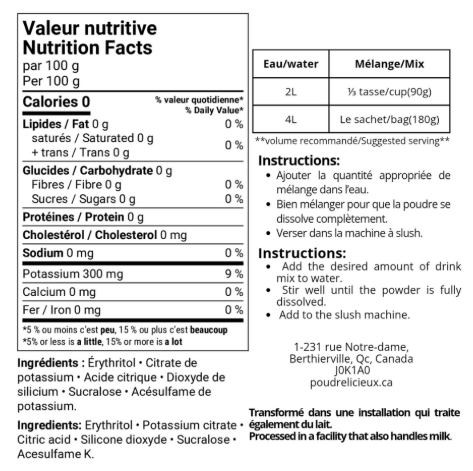 Valeur nutritive
Nutrition Facts
par 100 g
Per 100 g

Calories 0
% valeur quotidienne*
% Daily Value*

Lipides / Fat 0 g 0 %
saturés / Saturated 0 g
+ trans / Trans 0 g 0 %

Glucides / Carbohydrate 0 g
Fibres / Fibre 0 g 0 %
Sucres / Sugars 0 g 0 %

Protéines / Protein 0 g

Cholestérol / Cholesterol 0 mg

Sodium 0 mg 0 %

Potassium 300 mg 9 %

Calcium 0 mg 0 %

Fer / Iron 0 mg 0 %

*5 % ou moins c'est peu, 15 % ou plus c'est beaucoup
*5% or less is a little, 15% or more is a lot

Ingrédients : Érythritol • Citrate de potassium • Acide citrique • Dioxyde de silicium • Sucralose • Acésulfame de potassium.

Ingredients: Erythritol • Potassium citrate • Citric acid • Silicone dioxyde • Sucralose • Acesulfame K.

| Eau/water | Mélange/Mix |
|---|---|
| 2L | ⅓ tasse/cup(90g) |
| 4L | Le sachet/bag(180g) |

**volume recommandé/Suggested serving**

Instructions:
• Ajouter la quantité appropriée de mélange dans l'eau.
• Bien mélanger pour que la poudre se dissolve complètement.
• Verser dans la machine à slush.

Instructions:
• Add the desired amount of drink mix to water.
• Stir well until the powder is fully dissolved.
• Add to the slush machine.

1-231 rue Notre-dame,
Berthierville, Qc, Canada
J0K1A0
poudrelicieux.ca

Transformé dans une installation qui traite également du lait.
Processed in a facility that also handles milk.